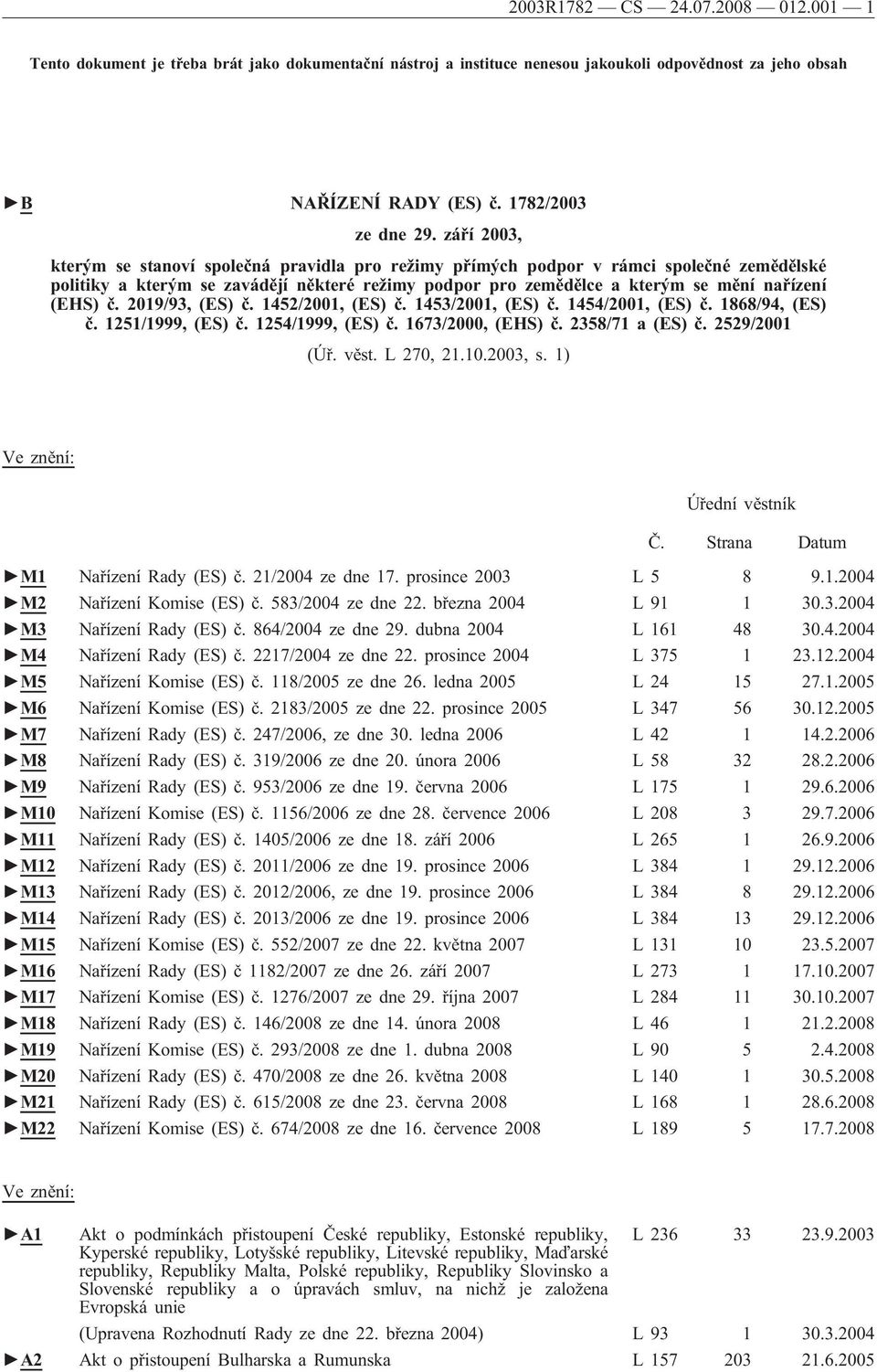 2003R1782 — CS — 24.07.2008 — 012.001 — 1

Tento dokument je třeba brát jako dokumentační nástroj a instituce nenesou jakoukoli odpovědnost za jeho obsah

►B NAŘÍZENÍ RADY (ES) č. 1782/2003

ze dne 29. září 2003,

kterým se stanoví společná pravidla pro režimy přímých podpor v rámci společné zemědělské politiky a kterým se zavádějí některé režimy podpor pro zemědělce a kterým se mění nařízení (EHS) č. 2019/93, (ES) č. 1452/2001, (ES) č. 1453/2001, (ES) č. 1454/2001, (ES) č. 1868/94, (ES) č. 1251/1999, (ES) č. 1254/1999, (ES) č. 1673/2000, (EHS) č. 2358/71 a (ES) č. 2529/2001

(Úř. věst. L 270, 21.10.2003, s. 1)

Ve znění:

Úřední věstník

| | | Č. | Strana | Datum |
|---|---|---|---|---|
| ►M1 | Nařízení Rady (ES) č. 21/2004 ze dne 17. prosince 2003 | L 5 | 8 | 9.1.2004 |
| ►M2 | Nařízení Komise (ES) č. 583/2004 ze dne 22. března 2004 | L 91 | 1 | 30.3.2004 |
| ►M3 | Nařízení Rady (ES) č. 864/2004 ze dne 29. dubna 2004 | L 161 | 48 | 30.4.2004 |
| ►M4 | Nařízení Rady (ES) č. 2217/2004 ze dne 22. prosince 2004 | L 375 | 1 | 23.12.2004 |
| ►M5 | Nařízení Komise (ES) č. 118/2005 ze dne 26. ledna 2005 | L 24 | 15 | 27.1.2005 |
| ►M6 | Nařízení Komise (ES) č. 2183/2005 ze dne 22. prosince 2005 | L 347 | 56 | 30.12.2005 |
| ►M7 | Nařízení Rady (ES) č. 247/2006, ze dne 30. ledna 2006 | L 42 | 1 | 14.2.2006 |
| ►M8 | Nařízení Rady (ES) č. 319/2006 ze dne 20. února 2006 | L 58 | 32 | 28.2.2006 |
| ►M9 | Nařízení Rady (ES) č. 953/2006 ze dne 19. června 2006 | L 175 | 1 | 29.6.2006 |
| ►M10 | Nařízení Komise (ES) č. 1156/2006 ze dne 28. července 2006 | L 208 | 3 | 29.7.2006 |
| ►M11 | Nařízení Rady (ES) č. 1405/2006 ze dne 18. září 2006 | L 265 | 1 | 26.9.2006 |
| ►M12 | Nařízení Rady (ES) č. 2011/2006 ze dne 19. prosince 2006 | L 384 | 1 | 29.12.2006 |
| ►M13 | Nařízení Rady (ES) č. 2012/2006, ze dne 19. prosince 2006 | L 384 | 8 | 29.12.2006 |
| ►M14 | Nařízení Rady (ES) č. 2013/2006 ze dne 19. prosince 2006 | L 384 | 13 | 29.12.2006 |
| ►M15 | Nařízení Komise (ES) č. 552/2007 ze dne 22. května 2007 | L 131 | 10 | 23.5.2007 |
| ►M16 | Nařízení Rady (ES) č 1182/2007 ze dne 26. září 2007 | L 273 | 1 | 17.10.2007 |
| ►M17 | Nařízení Komise (ES) č. 1276/2007 ze dne 29. října 2007 | L 284 | 11 | 30.10.2007 |
| ►M18 | Nařízení Rady (ES) č. 146/2008 ze dne 14. února 2008 | L 46 | 1 | 21.2.2008 |
| ►M19 | Nařízení Komise (ES) č. 293/2008 ze dne 1. dubna 2008 | L 90 | 5 | 2.4.2008 |
| ►M20 | Nařízení Rady (ES) č. 470/2008 ze dne 26. května 2008 | L 140 | 1 | 30.5.2008 |
| ►M21 | Nařízení Rady (ES) č. 615/2008 ze dne 23. června 2008 | L 168 | 1 | 28.6.2008 |
| ►M22 | Nařízení Komise (ES) č. 674/2008 ze dne 16. července 2008 | L 189 | 5 | 17.7.2008 |

Ve znění:

| | | | | |
|---|---|---|---|---|
| ►A1 | Akt o podmínkách přistoupení České republiky, Estonské republiky, Kyperské republiky, Lotyšské republiky, Litevské republiky, Maďarské republiky, Republiky Malta, Polské republiky, Republiky Slovinsko a Slovenské republiky a o úpravách smluv, na nichž je založena Evropská unie | L 236 | 33 | 23.9.2003 |
| | (Upravena Rozhodnutí Rady ze dne 22. března 2004) | L 93 | 1 | 30.3.2004 |
| ►A2 | Akt o přistoupení Bulharska a Rumunska | L 157 | 203 | 21.6.2005 |